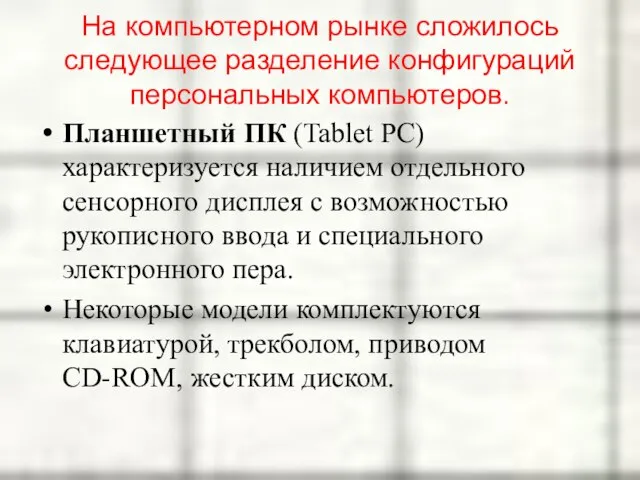 На компьютерном рынке сложилось следующее разделение конфигураций персональных компьютеров.

• Планшетный ПК (Tablet PC) характеризуется наличием отдельного сенсорного дисплея с возможностью рукописного ввода и специального электронного пера.

• Некоторые модели комплектуются клавиатурой, трекболом, приводом CD-ROM, жестким диском.